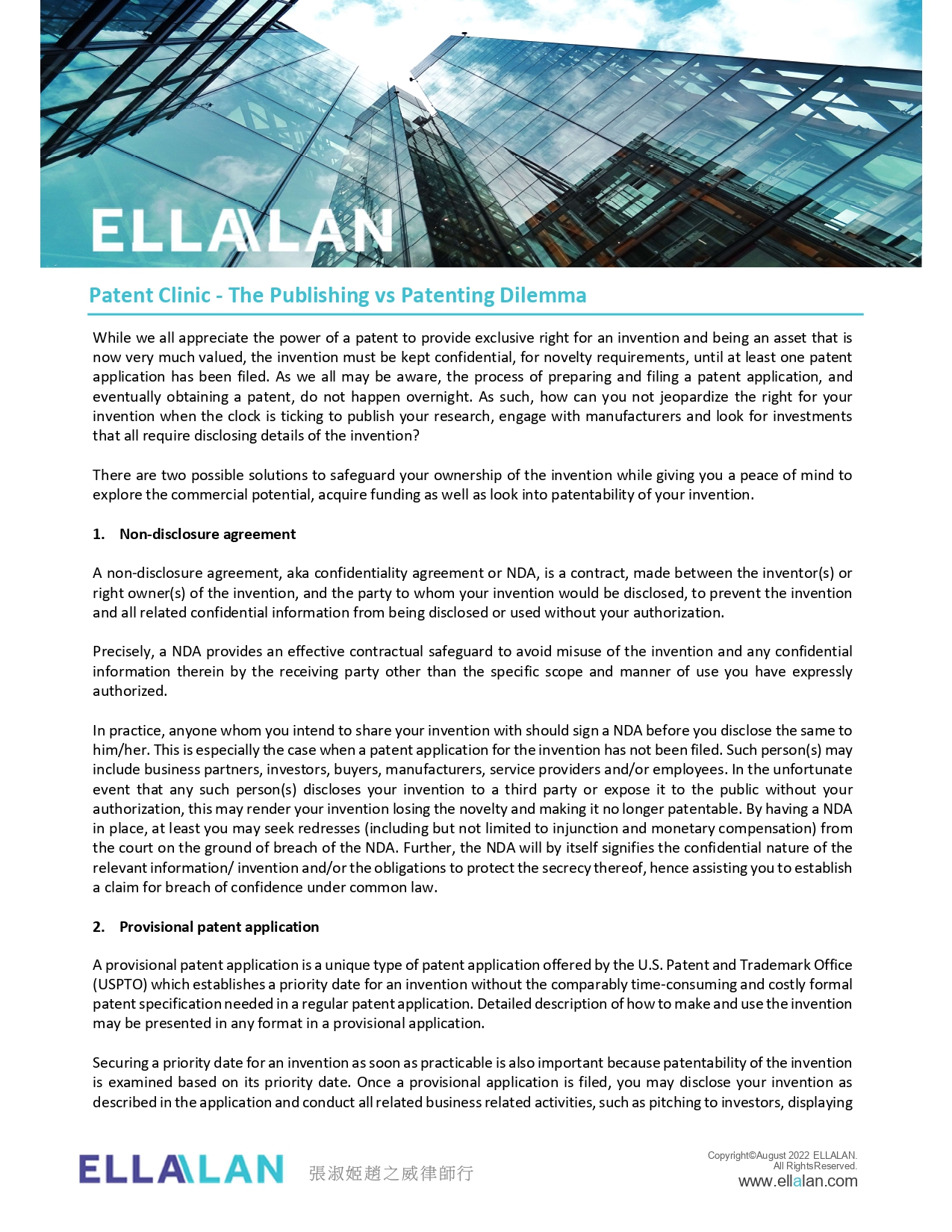 ELLALAN

Patent Clinic - The Publishing vs Patenting Dilemma

While we all appreciate the power of a patent to provide exclusive right for an invention and being an asset that is now very much valued, the invention must be kept confidential, for novelty requirements, until at least one patent application has been filed. As we all may be aware, the process of preparing and filing a patent application, and eventually obtaining a patent, do not happen overnight. As such, how can you not jeopardize the right for your invention when the clock is ticking to publish your research, engage with manufacturers and look for investments that all require disclosing details of the invention?

There are two possible solutions to safeguard your ownership of the invention while giving you a peace of mind to explore the commercial potential, acquire funding as well as look into patentability of your invention.

1. Non-disclosure agreement

A non-disclosure agreement, aka confidentiality agreement or NDA, is a contract, made between the inventor(s) or right owner(s) of the invention, and the party to whom your invention would be disclosed, to prevent the invention and all related confidential information from being disclosed or used without your authorization.

Precisely, a NDA provides an effective contractual safeguard to avoid misuse of the invention and any confidential information therein by the receiving party other than the specific scope and manner of use you have expressly authorized.

In practice, anyone whom you intend to share your invention with should sign a NDA before you disclose the same to him/her. This is especially the case when a patent application for the invention has not been filed. Such person(s) may include business partners, investors, buyers, manufacturers, service providers and/or employees. In the unfortunate event that any such person(s) discloses your invention to a third party or expose it to the public without your authorization, this may render your invention losing the novelty and making it no longer patentable. By having a NDA in place, at least you may seek redresses (including but not limited to injunction and monetary compensation) from the court on the ground of breach of the NDA. Further, the NDA will by itself signifies the confidential nature of the relevant information/ invention and/or the obligations to protect the secrecy thereof, hence assisting you to establish a claim for breach of confidence under common law.

2. Provisional patent application

A provisional patent application is a unique type of patent application offered by the U.S. Patent and Trademark Office (USPTO) which establishes a priority date for an invention without the comparably time-consuming and costly formal patent specification needed in a regular patent application. Detailed description of how to make and use the invention may be presented in any format in a provisional application.

Securing a priority date for an invention as soon as practicable is also important because patentability of the invention is examined based on its priority date. Once a provisional application is filed, you may disclose your invention as described in the application and conduct all related business related activities, such as pitching to investors, displaying

ELLALAN 張淑姬趙之威律師行

Copyright©August 2022 ELLALAN. All Rights Reserved.
www.ellalan.com